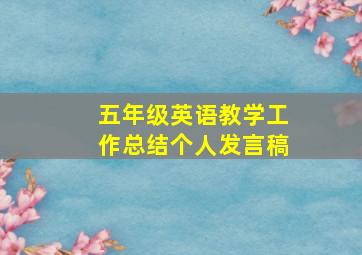 五年级英语教学工作总结个人发言稿